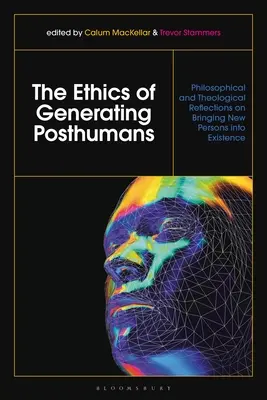 edited by Calum MacKellar & Trevor Stammers

The Ethics of Generating Posthumans

Philosophical and Theological Reflections on Bringing New Persons into Existence

BLOOMSBURY